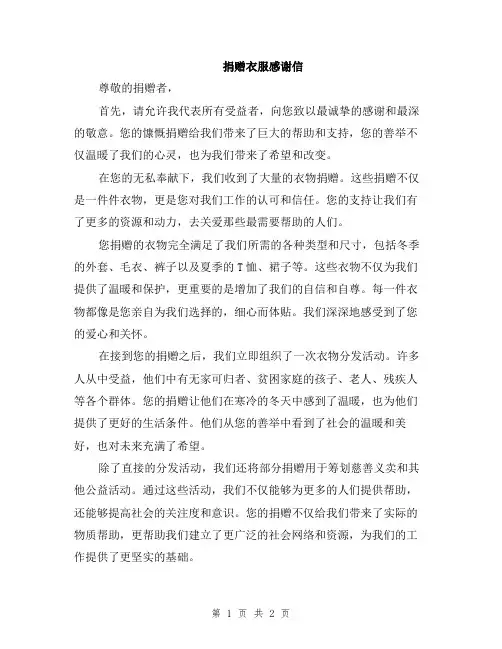 捐赠衣服感谢信

尊敬的捐赠者，

首先，请允许我代表所有受益者，向您致以最诚挚的感谢和最深的敬意。您的慷慨捐赠给我们带来了巨大的帮助和支持，您的善举不仅温暖了我们的心灵，也为我们带来了希望和改变。

在您的无私奉献下，我们收到了大量的衣物捐赠。这些捐赠不仅是一件件衣物，更是您对我们工作的认可和信任。您的支持让我们有了更多的资源和动力，去关爱那些最需要帮助的人们。

您捐赠的衣物完全满足了我们所需的各种类型和尺寸，包括冬季的外套、毛衣、裤子以及夏季的T恤、裙子等。这些衣物不仅为我们提供了温暖和保护，更重要的是增加了我们的自信和自尊。每一件衣物都像是您亲自为我们选择的，细心而体贴。我们深深地感受到了您的爱心和关怀。

在接到您的捐赠之后，我们立即组织了一次衣物分发活动。许多人从中受益，他们中有无家可归者、贫困家庭的孩子、老人、残疾人等各个群体。您的捐赠让他们在寒冷的冬天中感到了温暖，也为他们提供了更好的生活条件。他们从您的善举中看到了社会的温暖和美好，也对未来充满了希望。

除了直接的分发活动，我们还将部分捐赠用于筹划慈善义卖和其他公益活动。通过这些活动，我们不仅能够为更多的人们提供帮助，还能够提高社会的关注度和意识。您的捐赠不仅给我们带来了实际的物质帮助，更帮助我们建立了更广泛的社会网络和资源，为我们的工作提供了更坚实的基础。

第 1 页 共 2 页